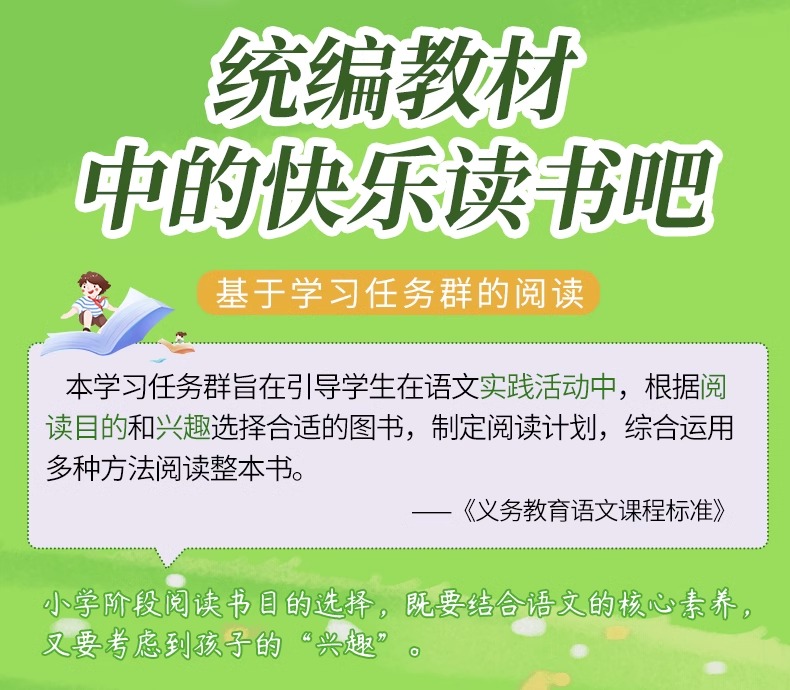 统编教材
中的快乐读书吧

基于学习任务群的阅读

本学习任务群旨在引导学生在语文实践活动中，根据阅读目的和兴趣选择合适的图书，制定阅读计划，综合运用多种方法阅读整本书。

——《义务教育语文课程标准》

小学阶段阅读书目的选择，既要结合语文的核心素养，又要考虑到孩子的“兴趣”。